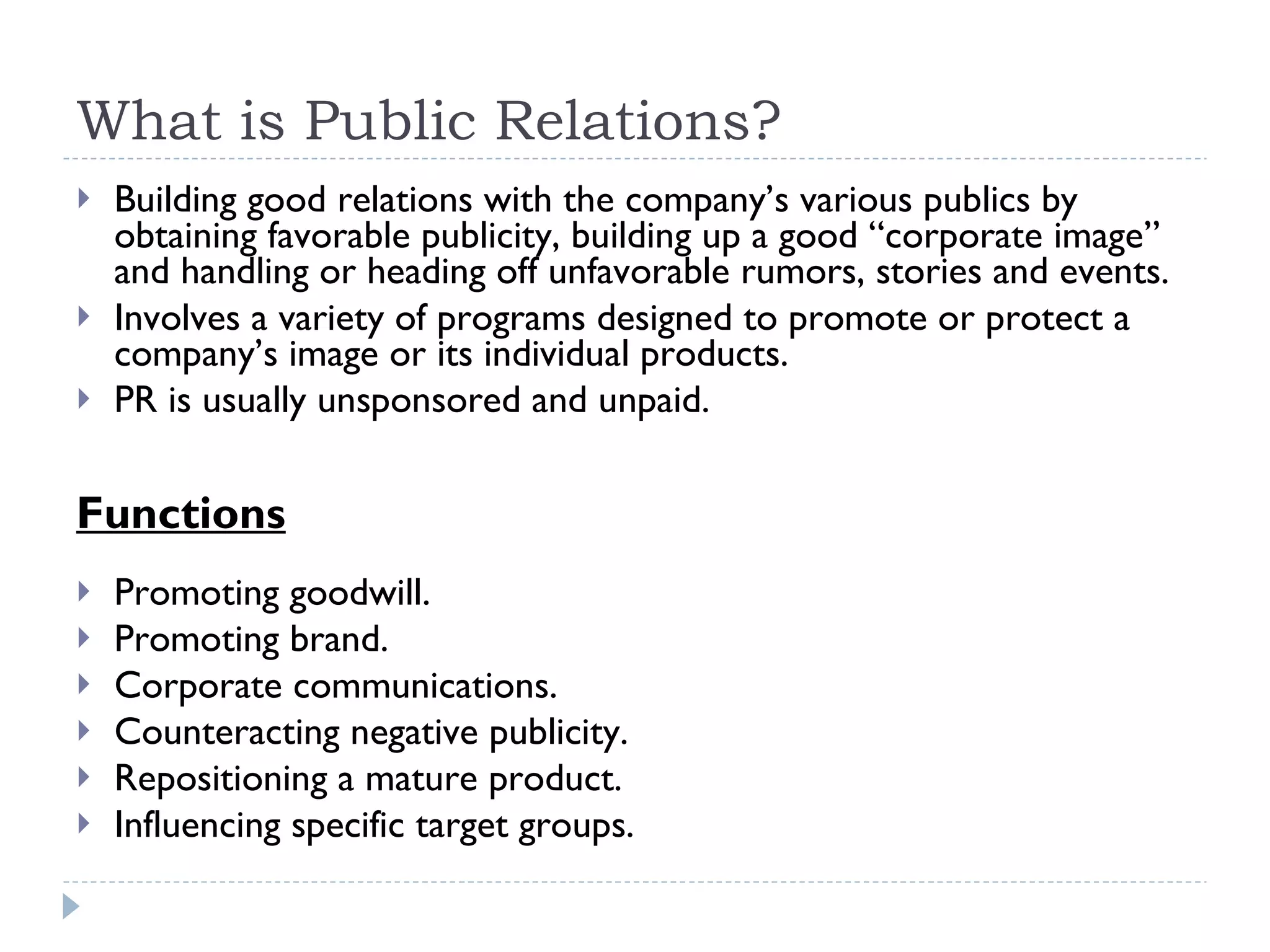 What is Public Relations?

Building good relations with the company’s various publics by obtaining favorable publicity, building up a good “corporate image” and handling or heading off unfavorable rumors, stories and events.

Involves a variety of programs designed to promote or protect a company’s image or its individual products.

PR is usually unsponsored and unpaid.

Functions

Promoting goodwill.

Promoting brand.

Corporate communications.

Counteracting negative publicity.

Repositioning a mature product.

Influencing specific target groups.